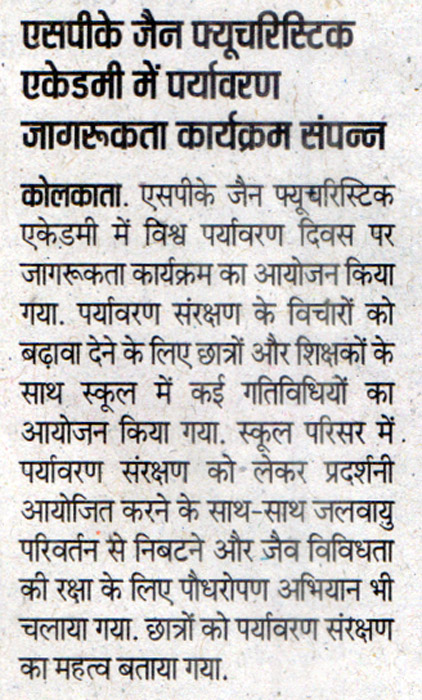 एसपीके जैन फ्यूचरिस्टिक एकेडमी में पर्यावरण जागरूकता कार्यक्रम संपन्न

कोलकाता. एसपीके जैन फ्यूचरिस्टिक एकेडमी में विश्व पर्यावरण दिवस पर जागरूकता कार्यक्रम का आयोजन किया गया. पर्यावरण संरक्षण के विचारों को बढ़ावा देने के लिए छात्रों और शिक्षकों के साथ स्कूल में कई गतिविधियों का आयोजन किया गया. स्कूल परिसर में पर्यावरण संरक्षण को लेकर प्रदर्शनी आयोजित करने के साथ-साथ जलवायु परिवर्तन से निबटने और जैव विविधता की रक्षा के लिए पौधरोपण अभियान भी चलाया गया. छात्रों को पर्यावरण संरक्षण का महत्व बताया गया.